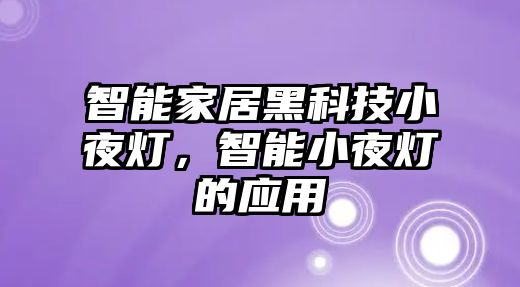 智能家居黑科技小夜灯，智能小夜灯的应用